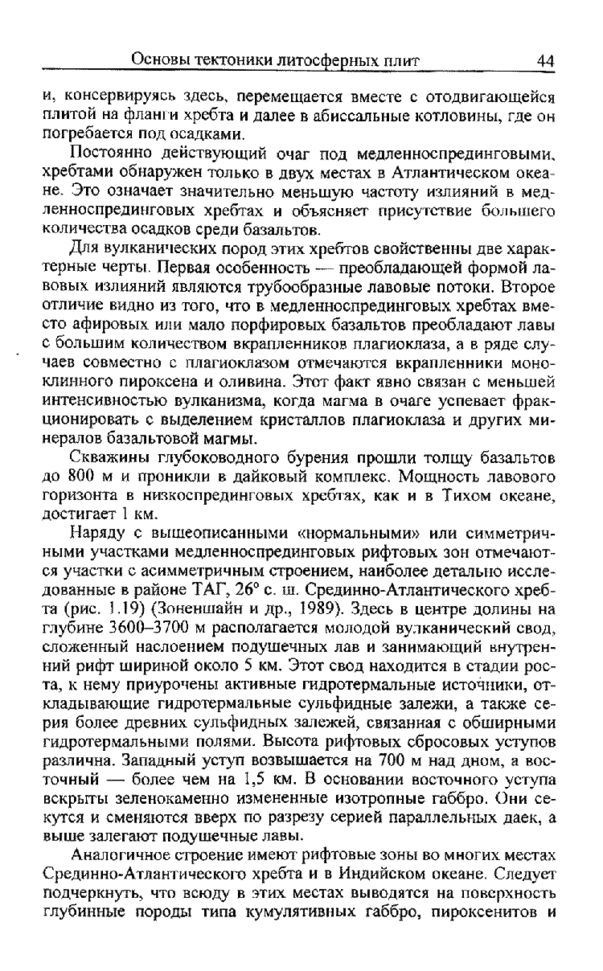 Основы тектоники литосферных плит 44

и, консервируясь здесь, перемещается вместе с отодвигающейся плитой на фланги хребта и далее в абиссальные котловины, где он погребается под осадками.

Постоянно действующий очаг под медленноспрединговыми, хребтами обнаружен только в двух местах в Атлантическом океане. Это означает значительно меньшую частоту излияний в медленноспрединговых хребтах и объясняет присутствие большего количества осадков среди базальтов.

Для вулканических пород этих хребтов свойственны две характерные черты. Первая особенность — преобладающей формой лавовых излияний являются трубообразные лавовые потоки. Второе отличие видно из того, что в медленноспрединговых хребтах вместо афировых или мало порфировых базальтов преобладают лавы с большим количеством вкрапленников плагиоклаза, а в ряде случаев совместно с плагиоклазом отмечаются вкрапленники моноклинного пироксена и оливина. Этот факт явно связан с меньшей интенсивностью вулканизма, когда магма в очаге успевает фракционировать с выделением кристаллов плагиоклаза и других минералов базальтовой магмы.

Скважины глубоководного бурения прошли толщу базальтов до 800 м и проникли в дайковый комплекс. Мощность лавового горизонта в низкоспрединговых хребтах, как и в Тихом океане, достигает 1 км.

Наряду с вышеописанными «нормальными» или симметричными участками медленноспрединговых рифтовых зон отмечаются участки с асимметричным строением, наиболее детально исследованные в районе ТАГ, 26° с. ш. Срединно-Атлантического хребта (рис. 1.19) (Зоненшайн и др., 1989). Здесь в центре долины на глубине 3600–3700 м располагается молодой вулканический свод, сложенный наслоением подушечных лав и занимающий внутренний рифт шириной около 5 км. Этот свод находится в стадии роста, к нему приурочены активные гидротермальные источники, откладывающие гидротермальные сульфидные залежи, а также серия более древних сульфидных залежей, связанная с обширными гидротермальными полями. Высота рифтовых сбросовых уступов различна. Западный уступ возвышается на 700 м над дном, а восточный — более чем на 1,5 км. В основании восточного уступа вскрыты зеленокаменно измененные изотропные габбро. Они секутся и сменяются вверх по разрезу серией параллельных даек, а выше залегают подушечные лавы.

Аналогичное строение имеют рифтовые зоны во многих местах Срединно-Атлантического хребта и в Индийском океане. Следует подчеркнуть, что всюду в этих местах выводятся на поверхность глубинные породы типа кумулятивных габбро, пироксенитов и